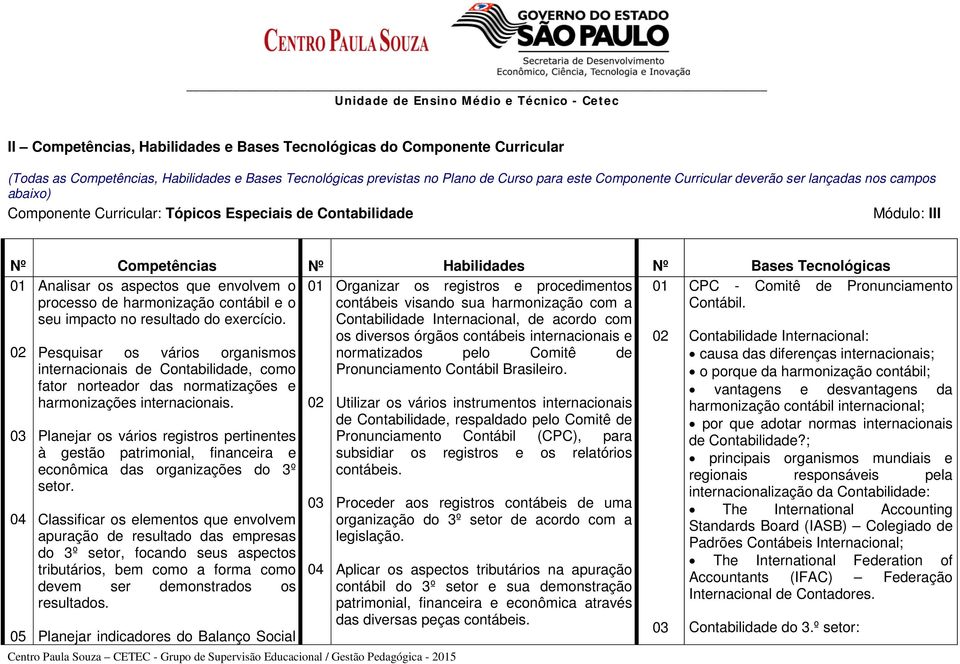 CENTRO PAULA SOUZA

GOVERNO DO ESTADO
SÃO PAULO
Secretaria de Desenvolvimento
Econômico, Ciência, Tecnologia e Inovação

Unidade de Ensino Médio e Técnico - Cetec

II – Competências, Habilidades e Bases Tecnológicas do Componente Curricular

(Todas as Competências, Habilidades e Bases Tecnológicas previstas no Plano de Curso para este Componente Curricular deverão ser lançadas nos campos abaixo)

Componente Curricular: Tópicos Especiais de Contabilidade

Módulo: III

| Nº | Competências | Nº | Habilidades | Nº | Bases Tecnológicas |
|---|---|---|---|---|---|
| 01 | Analisar os aspectos que envolvem o processo de harmonização contábil e o seu impacto no resultado do exercício. | 01 | Organizar os registros e procedimentos contábeis visando sua harmonização com a Contabilidade Internacional, de acordo com os diversos órgãos contábeis internacionais e normatizados pelo Comitê de Pronunciamento Contábil Brasileiro. | 01 | CPC - Comitê de Pronunciamento Contábil. |
| 02 | Pesquisar os vários organismos internacionais de Contabilidade, como fator norteador das normatizações e harmonizações internacionais. | 02 | Utilizar os vários instrumentos internacionais de Contabilidade, respaldado pelo Comitê de Pronunciamento Contábil (CPC), para subsidiar os registros e os relatórios contábeis. | 02 | Contabilidade Internacional: • causa das diferenças internacionais; • o porque da harmonização contábil; • vantagens e desvantagens da harmonização contábil internacional; • por que adotar normas internacionais de Contabilidade?; • principais organismos mundiais e regionais responsáveis pela internacionalização da Contabilidade: • The International Accounting Standards Board (IASB) – Colegiado de Padrões Contábeis Internacional; • The International Federation of Accountants (IFAC) – Federação Internacional de Contadores. |
| 03 | Planejar os vários registros pertinentes à gestão patrimonial, financeira e econômica das organizações do 3º setor. | 03 | Proceder aos registros contábeis de uma organização do 3º setor de acordo com a legislação. | 03 | Contabilidade do 3.º setor: |
| 04 | Classificar os elementos que envolvem apuração de resultado das empresas do 3º setor, focando seus aspectos tributários, bem como a forma como devem ser demonstrados os resultados. | 04 | Aplicar os aspectos tributários na apuração contábil do 3º setor e sua demonstração patrimonial, financeira e econômica através das diversas peças contábeis. | | |
| 05 | Planejar indicadores do Balanço Social | | | | |

Centro Paula Souza – CETEC - Grupo de Supervisão Educacional / Gestão Pedagógica - 2015